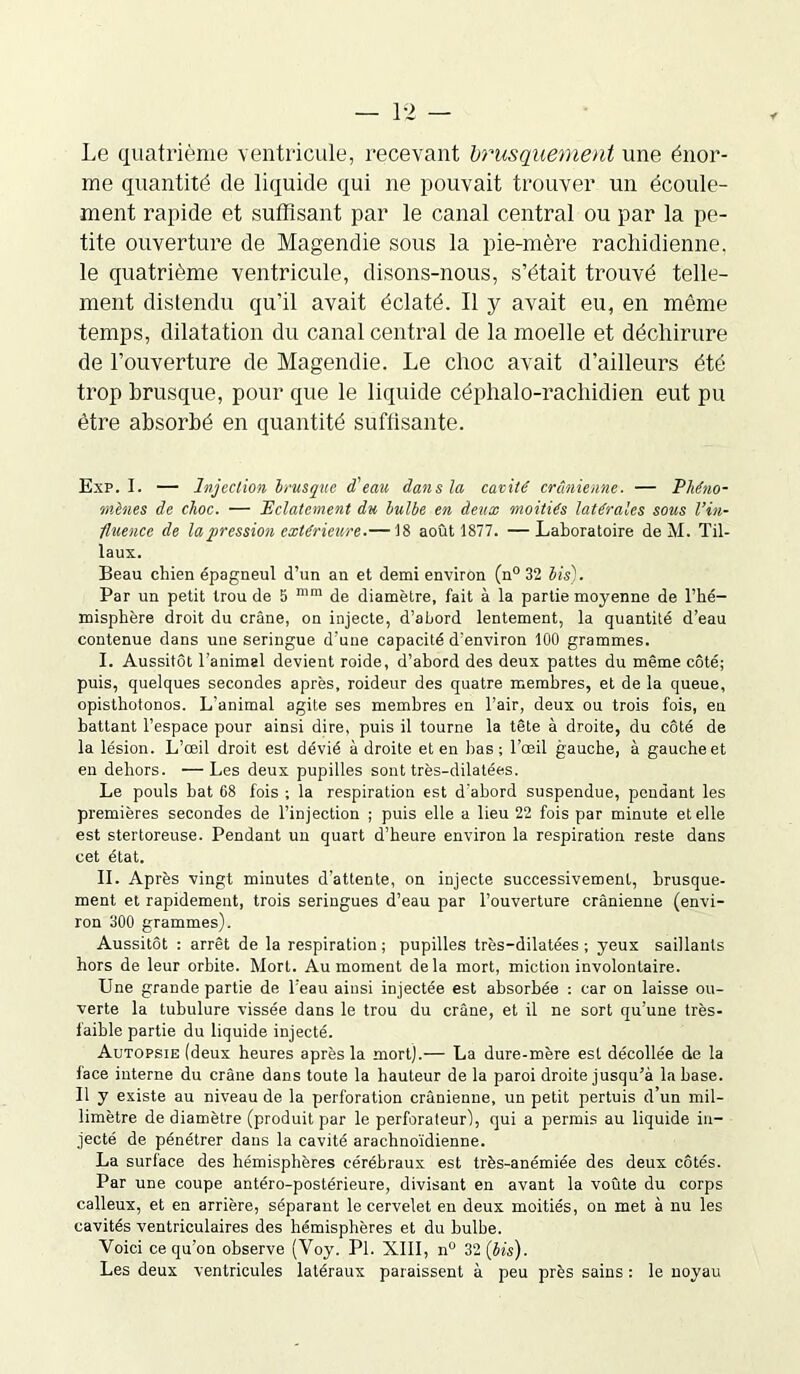 — 12 —

Le quatrième ventricule, recevant brusquement une énorme quantité de liquide qui ne pouvait trouver un écoulement rapide et suffisant par le canal central ou par la petite ouverture de Magendie sous la pie-mère rachidienne, le quatrième ventricule, disons-nous, s'était trouvé tellement distendu qu'il avait éclaté. Il y avait eu, en même temps, dilatation du canal central de la moelle et déchirure de l'ouverture de Magendie. Le choc avait d'ailleurs été trop brusque, pour que le liquide céphalo-rachidien eut pu être absorbé en quantité suffisante.

Exp. I. — Injection brusque d'eau dans la cavité crânienne. — Phénomènes de choc. — Eclatement du bulbe en deux moitiés latérales sous l'influence de la pression extérieure. — 18 août 1877. — Laboratoire de M. Tillaux.

Beau chien épagneul d'un an et demi environ (n° 32 bis).

Par un petit trou de 5 $^{mm}$ de diamètre, fait à la partie moyenne de l'hémisphère droit du crâne, on injecte, d'abord lentement, la quantité d'eau contenue dans une seringue d'une capacité d'environ 100 grammes.

I. Aussitôt l'animal devient roide, d'abord des deux pattes du même côté; puis, quelques secondes après, roideur des quatre membres, et de la queue, opisthotonos. L'animal agite ses membres en l'air, deux ou trois fois, en battant l'espace pour ainsi dire, puis il tourne la tête à droite, du côté de la lésion. L'œil droit est dévié à droite et en bas ; l'œil gauche, à gauche et en dehors. — Les deux pupilles sont très-dilatées.

Le pouls bat 68 fois ; la respiration est d'abord suspendue, pendant les premières secondes de l'injection ; puis elle a lieu 22 fois par minute et elle est stertoreuse. Pendant un quart d'heure environ la respiration reste dans cet état.

II. Après vingt minutes d'attente, on injecte successivement, brusquement et rapidement, trois seringues d'eau par l'ouverture crânienne (environ 300 grammes).

Aussitôt : arrêt de la respiration ; pupilles très-dilatées ; yeux saillants hors de leur orbite. Mort. Au moment de la mort, miction involontaire.

Une grande partie de l'eau ainsi injectée est absorbée : car on laisse ouverte la tubulure vissée dans le trou du crâne, et il ne sort qu'une très-faible partie du liquide injecté.

Autopsie (deux heures après la mort).— La dure-mère est décollée de la face interne du crâne dans toute la hauteur de la paroi droite jusqu'à la base. Il y existe au niveau de la perforation crânienne, un petit pertuis d'un millimètre de diamètre (produit par le perforateur), qui a permis au liquide injecté de pénétrer dans la cavité arachnoïdienne.

La surface des hémisphères cérébraux est très-anémiée des deux côtés. Par une coupe antéro-postérieure, divisant en avant la voûte du corps calleux, et en arrière, séparant le cervelet en deux moitiés, on met à nu les cavités ventriculaires des hémisphères et du bulbe.

Voici ce qu'on observe (Voy. Pl. XIII, n° 32 (bis).

Les deux ventricules latéraux paraissent à peu près sains : le noyau